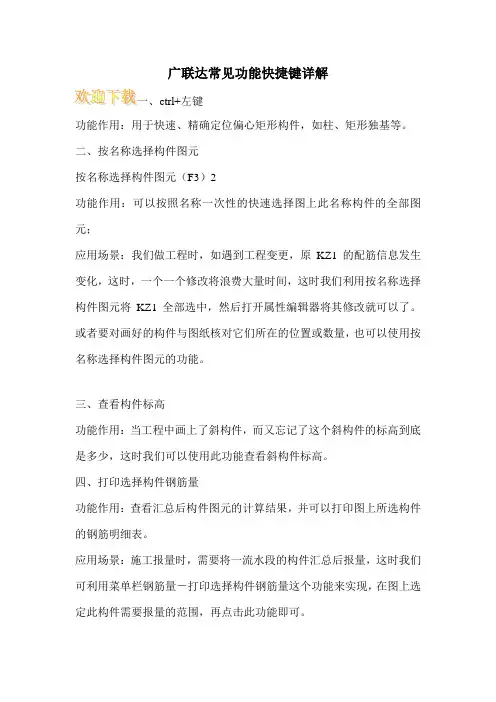 广联达常见功能快捷键详解

欢迎下载一、ctrl+左键

功能作用：用于快速、精确定位偏心矩形构件，如柱、矩形独基等。

二、按名称选择构件图元

按名称选择构件图元（F3）2

功能作用：可以按照名称一次性的快速选择图上此名称构件的全部图元；

应用场景：我们做工程时，如遇到工程变更，原 KZ1 的配筋信息发生变化，这时，一个一个修改将浪费大量时间，这时我们利用按名称选择构件图元将 KZ1 全部选中，然后打开属性编辑器将其修改就可以了。或者要对画好的构件与图纸核对它们所在的位置或数量，也可以使用按名称选择构件图元的功能。

三、查看构件标高

功能作用：当工程中画上了斜构件，而又忘记了这个斜构件的标高到底是多少，这时我们可以使用此功能查看斜构件标高。

四、打印选择构件钢筋量

功能作用：查看汇总后构件图元的计算结果，并可以打印图上所选构件的钢筋明细表。

应用场景：施工报量时，需要将一流水段的构件汇总后报量，这时我们可利用菜单栏钢筋量－打印选择构件钢筋量这个功能来实现，在图上选定此构件需要报量的范围，再点击此功能即可。